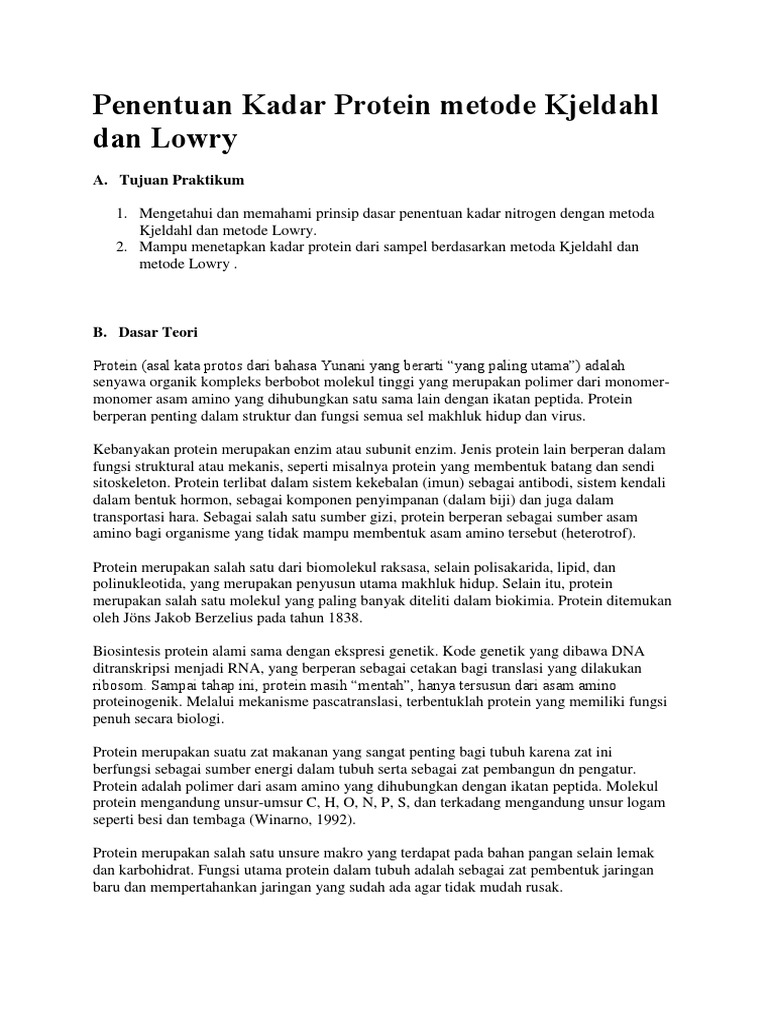 Penentuan Kadar Protein metode Kjeldahl dan Lowry

A. Tujuan Praktikum

1. Mengetahui dan memahami prinsip dasar penentuan kadar nitrogen dengan metoda Kjeldahl dan metode Lowry.
2. Mampu menetapkan kadar protein dari sampel berdasarkan metoda Kjeldahl dan metode Lowry .

B. Dasar Teori

Protein (asal kata protos dari bahasa Yunani yang berarti “yang paling utama”) adalah senyawa organik kompleks berbobot molekul tinggi yang merupakan polimer dari monomer-monomer asam amino yang dihubungkan satu sama lain dengan ikatan peptida. Protein berperan penting dalam struktur dan fungsi semua sel makhluk hidup dan virus.

Kebanyakan protein merupakan enzim atau subunit enzim. Jenis protein lain berperan dalam fungsi struktural atau mekanis, seperti misalnya protein yang membentuk batang dan sendi sitoskeleton. Protein terlibat dalam sistem kekebalan (imun) sebagai antibodi, sistem kendali dalam bentuk hormon, sebagai komponen penyimpanan (dalam biji) dan juga dalam transportasi hara. Sebagai salah satu sumber gizi, protein berperan sebagai sumber asam amino bagi organisme yang tidak mampu membentuk asam amino tersebut (heterotrof).

Protein merupakan salah satu dari biomolekul raksasa, selain polisakarida, lipid, dan polinukleotida, yang merupakan penyusun utama makhluk hidup. Selain itu, protein merupakan salah satu molekul yang paling banyak diteliti dalam biokimia. Protein ditemukan oleh Jöns Jakob Berzelius pada tahun 1838.

Biosintesis protein alami sama dengan ekspresi genetik. Kode genetik yang dibawa DNA ditranskripsi menjadi RNA, yang berperan sebagai cetakan bagi translasi yang dilakukan ribosom. Sampai tahap ini, protein masih “mentah”, hanya tersusun dari asam amino proteinogenik. Melalui mekanisme pascatranslasi, terbentuklah protein yang memiliki fungsi penuh secara biologi.

Protein merupakan suatu zat makanan yang sangat penting bagi tubuh karena zat ini berfungsi sebagai sumber energi dalam tubuh serta sebagai zat pembangun dn pengatur. Protein adalah polimer dari asam amino yang dihubungkan dengan ikatan peptida. Molekul protein mengandung unsur-umsur C, H, O, N, P, S, dan terkadang mengandung unsur logam seperti besi dan tembaga (Winarno, 1992).

Protein merupakan salah satu unsure makro yang terdapat pada bahan pangan selain lemak dan karbohidrat. Fungsi utama protein dalam tubuh adalah sebagai zat pembentuk jaringan baru dan mempertahankan jaringan yang sudah ada agar tidak mudah rusak.